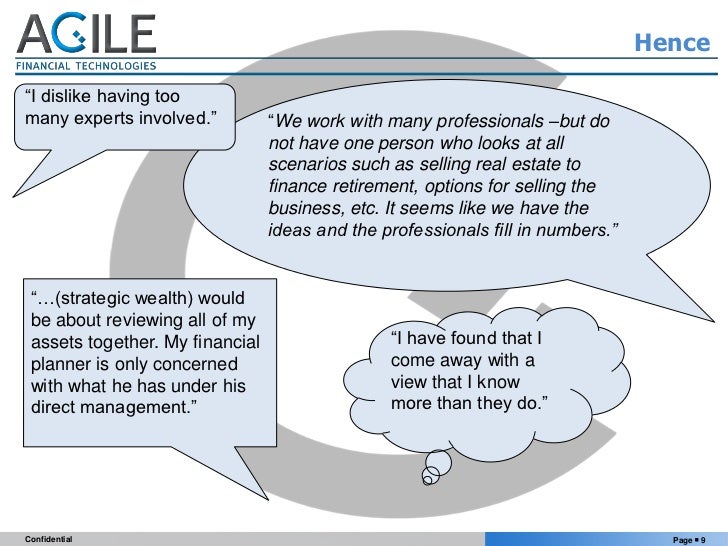 AGILE
FINANCIAL TECHNOLOGIES

Hence

"I dislike having too many experts involved."

"We work with many professionals –but do not have one person who looks at all scenarios such as selling real estate to finance retirement, options for selling the business, etc. It seems like we have the ideas and the professionals fill in numbers."

"…(strategic wealth) would be about reviewing all of my assets together. My financial planner is only concerned with what he has under his direct management."

"I have found that I come away with a view that I know more than they do."

Confidential

Page ▪ 9